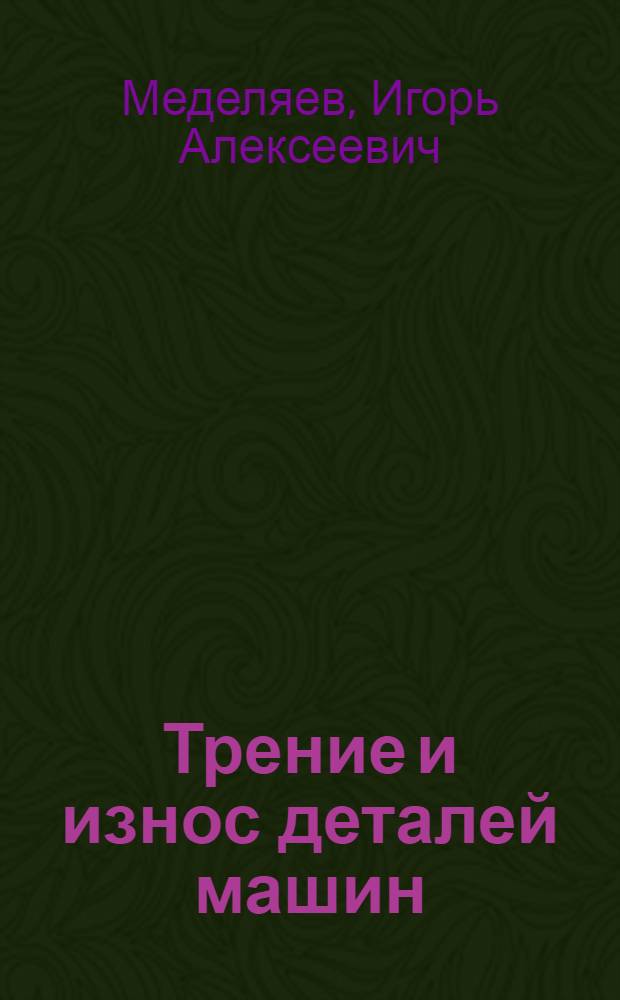 Меделяев, Игорь Алексеевич

Трение и износ деталей машин